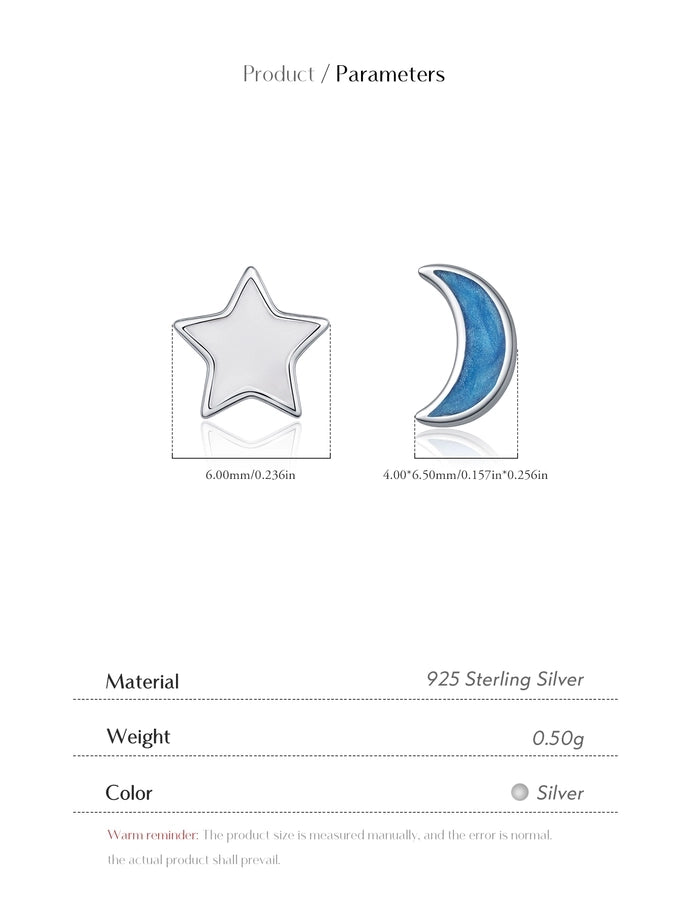 Product / Parameters

6.00mm/0.236in

4.00*6.50mm/0.157in*0.256in

Material
925 Sterling Silver

Weight
0.50g

Color
Silver

Warm reminder: The product size is measured manually, and the error is normal, the actual product shall prevail.